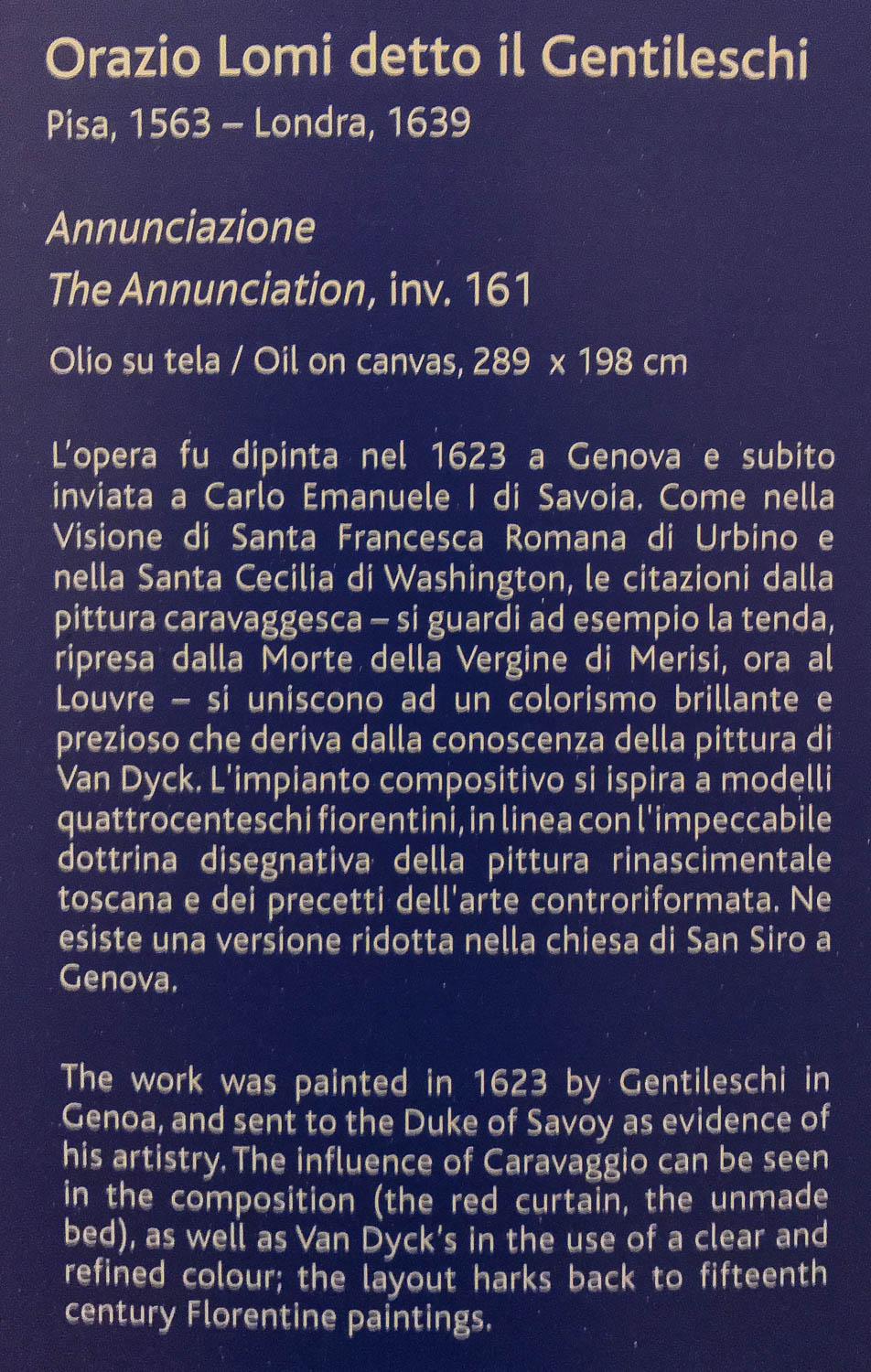 Orazio Lomi detto il Gentileschi
Pisa, 1563 – Londra, 1639

Annunciazione
The Annunciation, inv. 161

Olio su tela / Oil on canvas, 289 x 198 cm

L'opera fu dipinta nel 1623 a Genova e subito inviata a Carlo Emanuele I di Savoia. Come nella Visione di Santa Francesca Romana di Urbino e nella Santa Cecilia di Washington, le citazioni dalla pittura caravaggesca – si guardi ad esempio la tenda, ripresa dalla Morte della Vergine di Merisi, ora al Louvre – si uniscono ad un colorismo brillante e prezioso che deriva dalla conoscenza della pittura di Van Dyck. L'impianto compositivo si ispira a modelli quattrocenteschi fiorentini, in linea con l'impeccabile dottrina disegnativa della pittura rinascimentale toscana e dei precetti dell'arte controriformata. Ne esiste una versione ridotta nella chiesa di San Siro a Genova.

The work was painted in 1623 by Gentileschi in Genoa, and sent to the Duke of Savoy as evidence of his artistry. The influence of Caravaggio can be seen in the composition (the red curtain, the unmade bed), as well as Van Dyck's in the use of a clear and refined colour; the layout harks back to fifteenth century Florentine paintings.